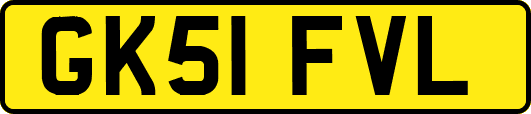 GK51 FVL